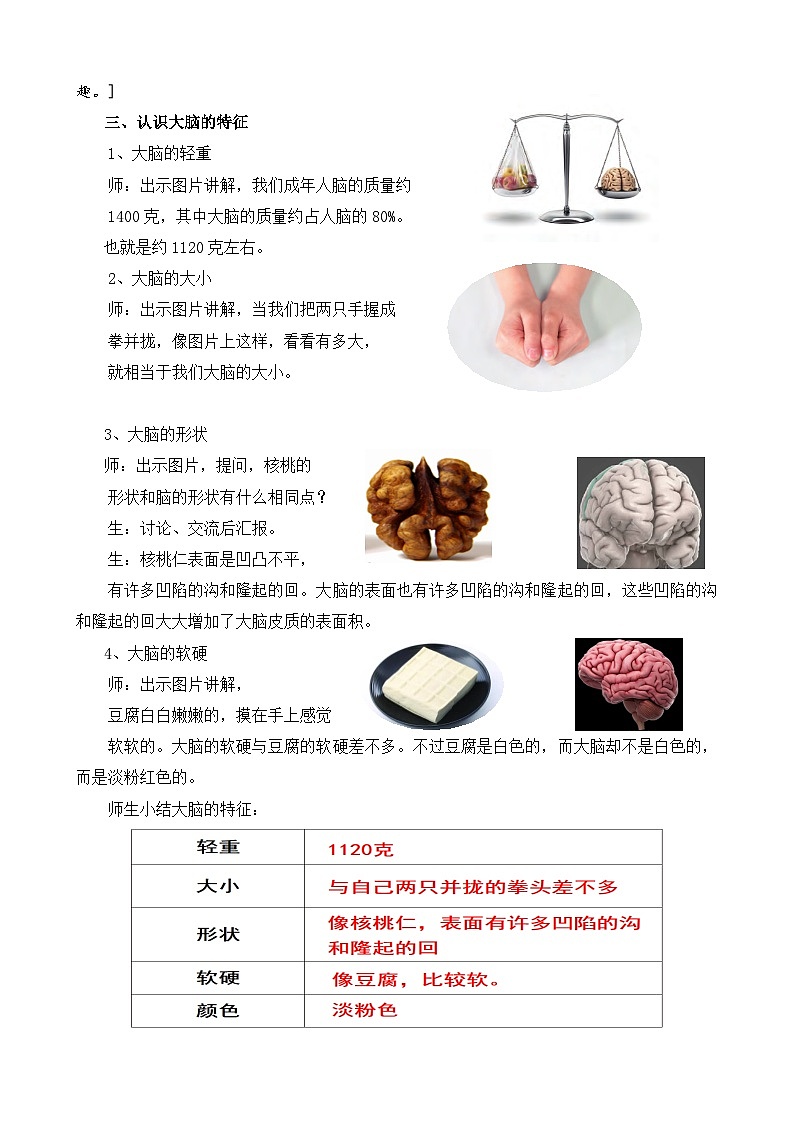 趣。]

三、认识大脑的特征

1、大脑的轻重

师：出示图片讲解，我们成年人脑的质量约1400克，其中大脑的质量约占人脑的80%。也就是约1120克左右。

2、大脑的大小

师：出示图片讲解，当我们把两只手握成拳并拢，像图片上这样，看看有多大，就相当于我们大脑的大小。

3、大脑的形状

师：出示图片，提问，核桃的形状和脑的形状有什么相同点？

生：讨论、交流后汇报。

生：核桃仁表面是凹凸不平，有许多凹陷的沟和隆起的回。大脑的表面也有许多凹陷的沟和隆起的回，这些凹陷的沟和隆起的回大大增加了大脑皮质的表面积。

4、大脑的软硬

师：出示图片讲解，豆腐白白嫩嫩的，摸在手上感觉软软的。大脑的软硬与豆腐的软硬差不多。不过豆腐是白色的，而大脑却不是白色的，而是淡粉红色的。

师生小结大脑的特征：

| 轻重 | 1120克 |
|---|---|
| 大小 | 与自己两只并拢的拳头差不多 |
| 形状 | 像核桃仁，表面有许多凹陷的沟和隆起的回 |
| 软硬 | 像豆腐，比较软。 |
| 颜色 | 淡粉色 |